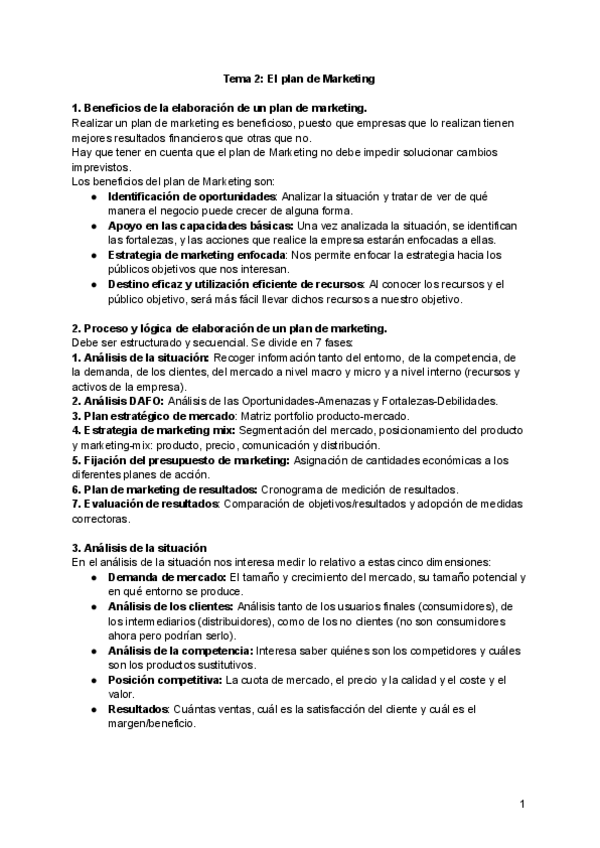 Tema 2: El plan de Marketing

1. Beneficios de la elaboración de un plan de marketing.
Realizar un plan de marketing es beneficioso, puesto que empresas que lo realizan tienen mejores resultados financieros que otras que no.
Hay que tener en cuenta que el plan de Marketing no debe impedir solucionar cambios imprevistos.
Los beneficios del plan de Marketing son:
● Identificación de oportunidades: Analizar la situación y tratar de ver de qué manera el negocio puede crecer de alguna forma.
● Apoyo en las capacidades básicas: Una vez analizada la situación, se identifican las fortalezas, y las acciones que realice la empresa estarán enfocadas a ellas.
● Estrategia de marketing enfocada: Nos permite enfocar la estrategia hacia los públicos objetivos que nos interesan.
● Destino eficaz y utilización eficiente de recursos: Al conocer los recursos y el público objetivo, será más fácil llevar dichos recursos a nuestro objetivo.

2. Proceso y lógica de elaboración de un plan de marketing.
Debe ser estructurado y secuencial. Se divide en 7 fases:
1. Análisis de la situación: Recoger información tanto del entorno, de la competencia, de la demanda, de los clientes, del mercado a nivel macro y micro y a nivel interno (recursos y activos de la empresa).
2. Análisis DAFO: Análisis de las Oportunidades-Amenazas y Fortalezas-Debilidades.
3. Plan estratégico de mercado: Matriz portfolio producto-mercado.
4. Estrategia de marketing mix: Segmentación del mercado, posicionamiento del producto y marketing-mix: producto, precio, comunicación y distribución.
5. Fijación del presupuesto de marketing: Asignación de cantidades económicas a los diferentes planes de acción.
6. Plan de marketing de resultados: Cronograma de medición de resultados.
7. Evaluación de resultados: Comparación de objetivos/resultados y adopción de medidas correctoras.

3. Análisis de la situación
En el análisis de la situación nos interesa medir lo relativo a estas cinco dimensiones:
● Demanda de mercado: El tamaño y crecimiento del mercado, su tamaño potencial y en qué entorno se produce.
● Análisis de los clientes: Análisis tanto de los usuarios finales (consumidores), de los intermediarios (distribuidores), como de los no clientes (no son consumidores ahora pero podrían serlo).
● Análisis de la competencia: Interesa saber quiénes son los competidores y cuáles son los productos sustitutivos.
● Posición competitiva: La cuota de mercado, el precio y la calidad y el coste y el valor.
● Resultados: Cuántas ventas, cuál es la satisfacción del cliente y cuál es el margen/beneficio.

1